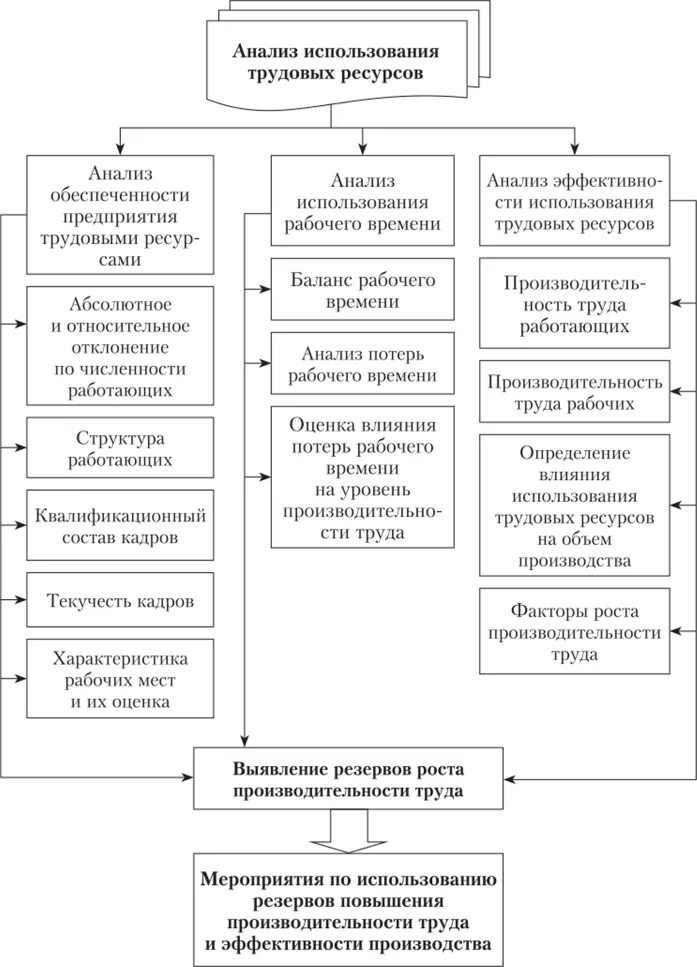 Анализ использования трудовых ресурсов

Анализ обеспеченности предприятия трудовыми ресурсами

Абсолютное и относительное отклонение по численности работающих

Структура работающих

Квалификационный состав кадров

Текучесть кадров

Характеристика рабочих мест и их оценка

Анализ использования рабочего времени

Баланс рабочего времени

Анализ потерь рабочего времени

Оценка влияния потерь рабочего времени на уровень производительности труда

Анализ эффективности использования трудовых ресурсов

Производительность труда работающих

Производительность труда рабочих

Определение влияния использования трудовых ресурсов на объем производства

Факторы роста производительности труда

Выявление резервов роста производительности труда

Мероприятия по использованию резервов повышения производительности труда и эффективности производства